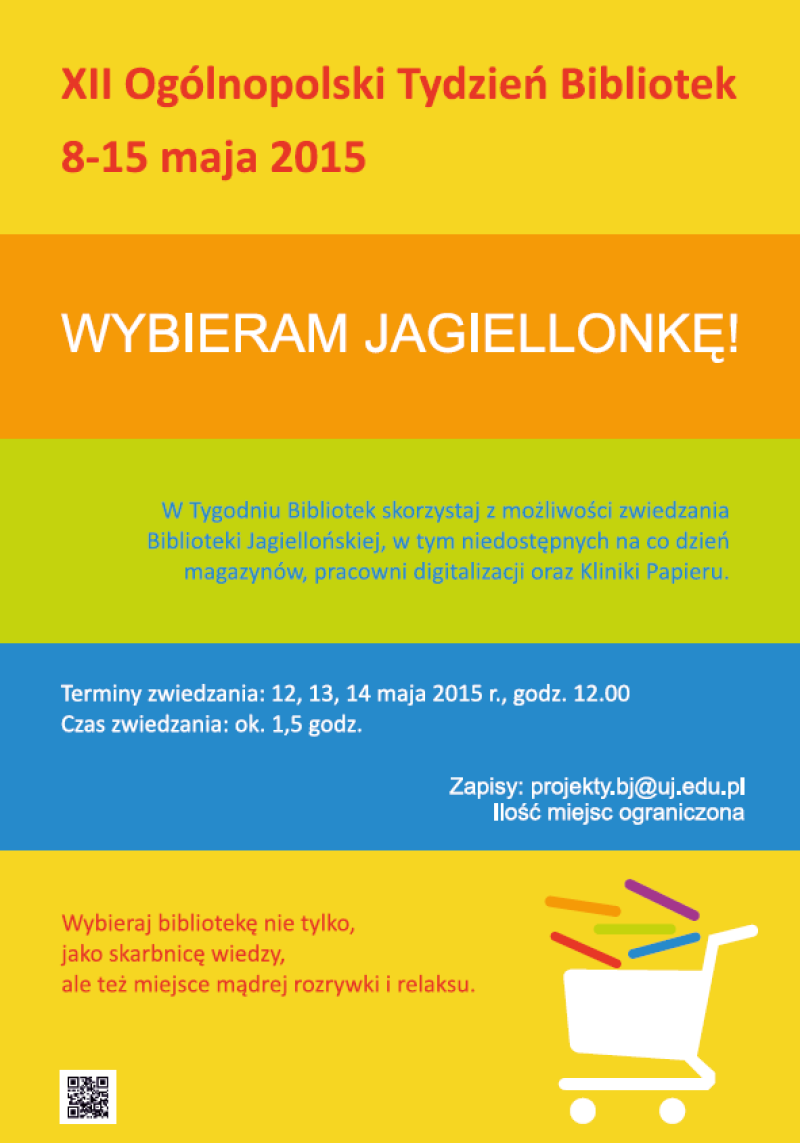 XII Ogólnopolski Tydzień Bibliotek
8-15 maja 2015

WYBIERAM JAGIELLONKĘ!

W Tygodniu Bibliotek skorzystaj z możliwości zwiedzania Biblioteki Jagiellońskiej, w tym niedostępnych na co dzień magazynów, pracowni digitalizacji oraz Kliniki Papieru.

Terminy zwiedzania: 12, 13, 14 maja 2015 r., godz. 12.00
Czas zwiedzania: ok. 1,5 godz.

Zapisy: projekty.bj@uj.edu.pl
Ilość miejsc ograniczona

Wybieraj bibliotekę nie tylko, jako skarbnicę wiedzy, ale też miejsce mądrej rozrywki i relaksu.